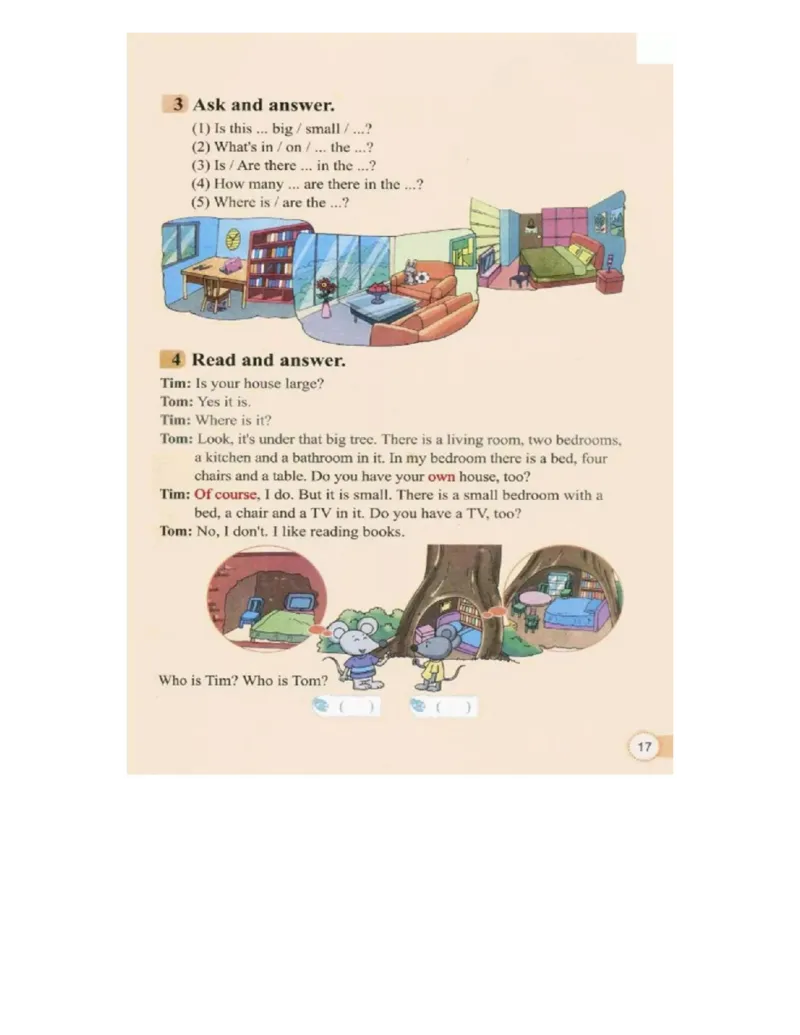 3 Ask and answer.

(1) Is this ... big / small / ...?
(2) What's in / on / ... the ...?
(3) Is / Are there ... in the ...?
(4) How many ... are there in the ...?
(5) Where is / are the ...?

4 Read and answer.

Tim: Is your house large?
Tom: Yes it is.
Tim: Where is it?
Tom: Look, it's under that big tree. There is a living room, two bedrooms, a kitchen and a bathroom in it. In my bedroom there is a bed, four chairs and a table. Do you have your own house, too?
Tim: Of course, I do. But it is small. There is a small bedroom with a bed, a chair and a TV in it. Do you have a TV, too?
Tom: No, I don't. I like reading books.

Who is Tim? Who is Tom?

( ) ( )

17